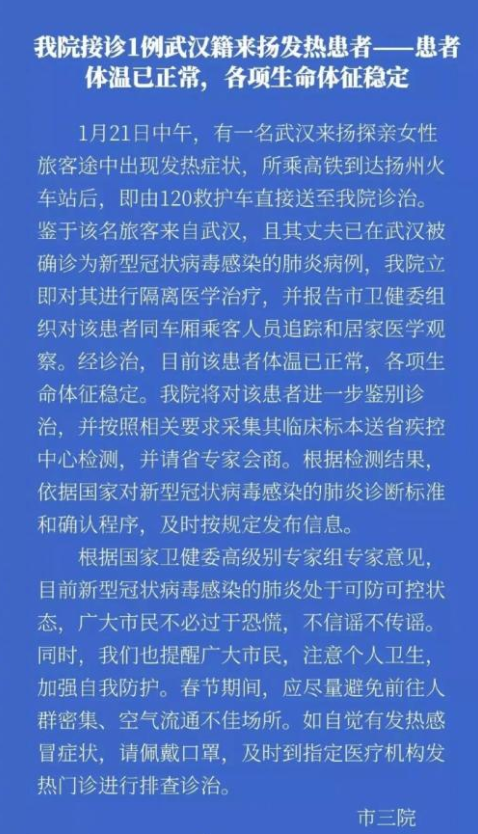 我院接诊1例武汉籍来扬发热患者——患者体温已正常，各项生命体征稳定

1月21日中午，有一名武汉来扬探亲女性旅客途中出现发热症状，所乘高铁到达扬州火车站后，即由120救护车直接送至我院诊治。鉴于该名旅客来自武汉，且其丈夫已在武汉被确诊为新型冠状病毒感染的肺炎病例，我院立即对其进行隔离医学治疗，并报告市卫健委组织对该患者同车厢乘客人员追踪和居家医学观察。经诊治，目前该患者体温已正常，各项生命体征稳定。我院将对该患者进一步鉴别诊治，并按照相关要求采集其临床标本送省疾控中心检测，并请省专家会商。根据检测结果，依据国家对新型冠状病毒感染的肺炎诊断标准和确认程序，及时按规定发布信息。

根据国家卫健委高级别专家组专家意见，目前新型冠状病毒感染的肺炎处于可防可控状态，广大市民不必过于恐慌，不信谣不传谣。同时，我们也提醒广大市民，注意个人卫生，加强自我防护。春节期间，应尽量避免前往人群密集、空气流通不佳场所。如自觉有发热感冒症状，请佩戴口罩，及时到指定医疗机构发热门诊进行排查诊治。

市三院